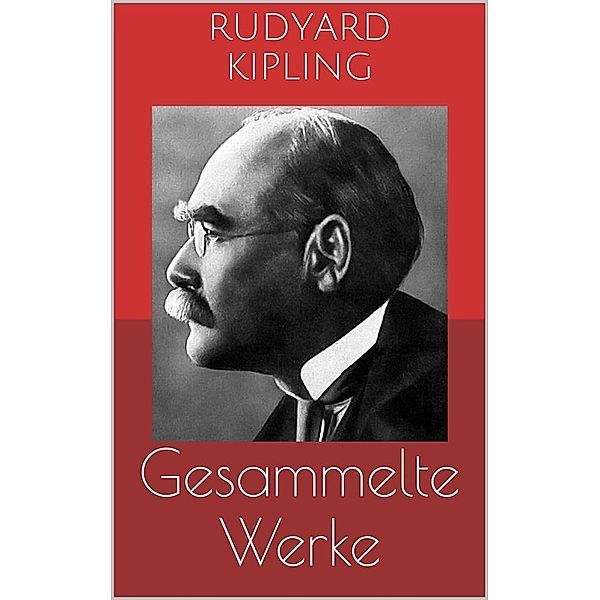 RUDYARD
KIPLING

Gesammelte
Werke